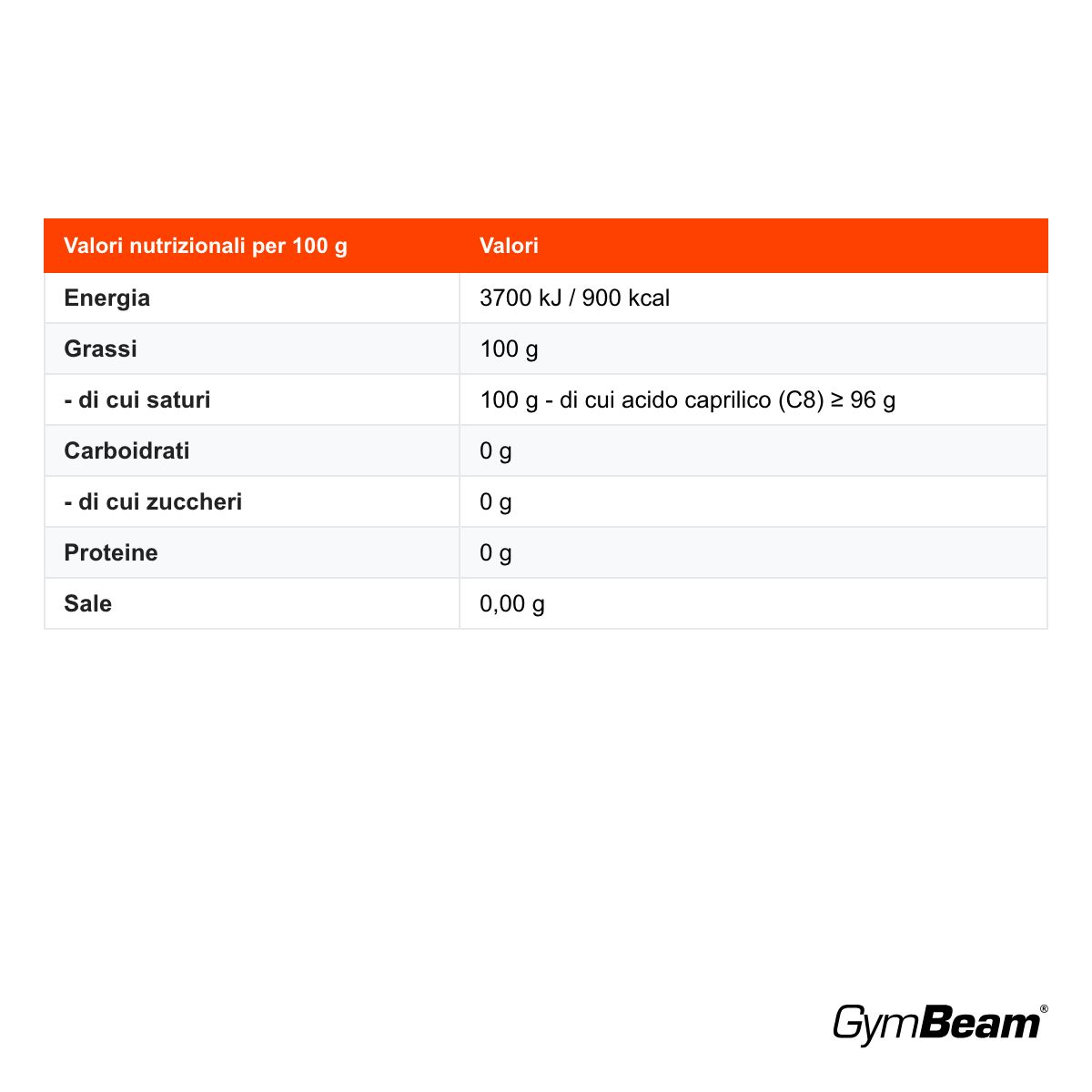 | Valori nutrizionali per 100 g | Valori |
|---|---|
| Energia | 3700 kJ / 900 kcal |
| Grassi | 100 g |
| - di cui saturi | 100 g - di cui acido caprilico (C8) ≥ 96 g |
| Carboidrati | 0 g |
| - di cui zuccheri | 0 g |
| Proteine | 0 g |
| Sale | 0,00 g |

GymBeam®